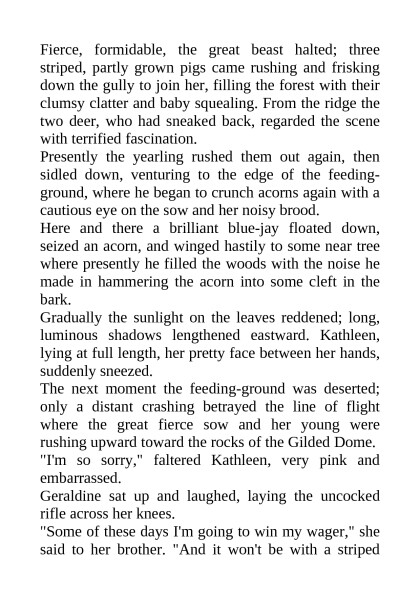 Fierce, formidable, the great beast halted; three striped, partly grown pigs came rushing and frisking down the gully to join her, filling the forest with their clumsy clatter and baby squealing. From the ridge the two deer, who had sneaked back, regarded the scene with terrified fascination.

Presently the yearling rushed them out again, then sidled down, venturing to the edge of the feeding-ground, where he began to crunch acorns again with a cautious eye on the sow and her noisy brood.

Here and there a brilliant blue-jay floated down, seized an acorn, and winged hastily to some near tree where presently he filled the woods with the noise he made in hammering the acorn into some cleft in the bark.

Gradually the sunlight on the leaves reddened; long, luminous shadows lengthened eastward. Kathleen, lying at full length, her pretty face between her hands, suddenly sneezed.

The next moment the feeding-ground was deserted; only a distant crashing betrayed the line of flight where the great fierce sow and her young were rushing upward toward the rocks of the Gilded Dome.

"I'm so sorry," faltered Kathleen, very pink and embarrassed.

Geraldine sat up and laughed, laying the uncocked rifle across her knees.

"Some of these days I'm going to win my wager," she said to her brother. "And it won't be with a striped